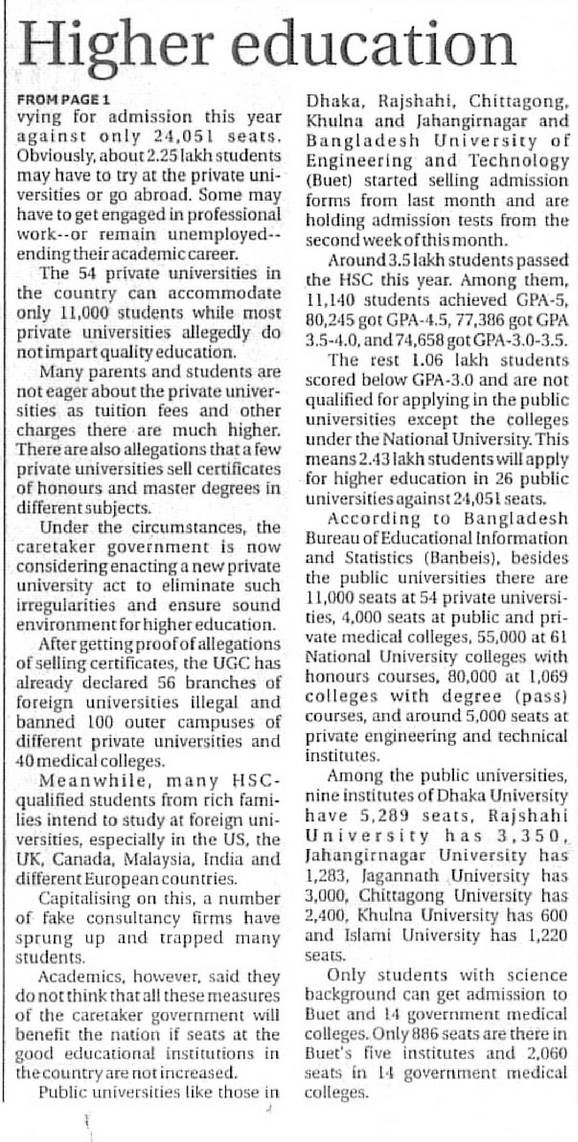 Higher education

FROM PAGE 1
vying for admission this year against only 24,051 seats. Obviously, about 2.25 lakh students may have to try at the private universities or go abroad. Some may have to get engaged in professional work--or remain unemployed--ending their academic career.

The 54 private universities in the country can accommodate only 11,000 students while most private universities allegedly do not impart quality education.

Many parents and students are not eager about the private universities as tuition fees and other charges there are much higher. There are also allegations that a few private universities sell certificates of honours and master degrees in different subjects.

Under the circumstances, the caretaker government is now considering enacting a new private university act to eliminate such irregularities and ensure sound environment for higher education.

After getting proof of allegations of selling certificates, the UGC has already declared 56 branches of foreign universities illegal and banned 100 outer campuses of different private universities and 40 medical colleges.

Meanwhile, many HSC-qualified students from rich families intend to study at foreign universities, especially in the US, the UK, Canada, Malaysia, India and different European countries.

Capitalising on this, a number of fake consultancy firms have sprung up and trapped many students.

Academics, however, said they do not think that all these measures of the caretaker government will benefit the nation if seats at the good educational institutions in the country are not increased.

Public universities like those in Dhaka, Rajshahi, Chittagong, Khulna and Jahangirnagar and Bangladesh University of Engineering and Technology (Buet) started selling admission forms from last month and are holding admission tests from the second week of this month.

Around 3.5 lakh students passed the HSC this year. Among them, 11,140 students achieved GPA-5, 80,245 got GPA-4.5, 77,386 got GPA 3.5-4.0, and 74,658 got GPA-3.0-3.5.

The rest 1.06 lakh students scored below GPA-3.0 and are not qualified for applying in the public universities except the colleges under the National University. This means 2.43 lakh students will apply for higher education in 26 public universities against 24,051 seats.

According to Bangladesh Bureau of Educational Information and Statistics (Banbeis), besides the public universities there are 11,000 seats at 54 private universities, 4,000 seats at public and private medical colleges, 55,000 at 61 National University colleges with honours courses, 80,000 at 1,069 colleges with degree (pass) courses, and around 5,000 seats at private engineering and technical institutes.

Among the public universities, nine institutes of Dhaka University have 5,289 seats, Rajshahi University has 3,350, Jahangirnagar University has 1,283, Jagannath University has 3,000, Chittagong University has 2,400, Khulna University has 600 and Islami University has 1,220 seats.

Only students with science background can get admission to Buet and 14 government medical colleges. Only 886 seats are there in Buet's five institutes and 2,060 seats in 14 government medical colleges.